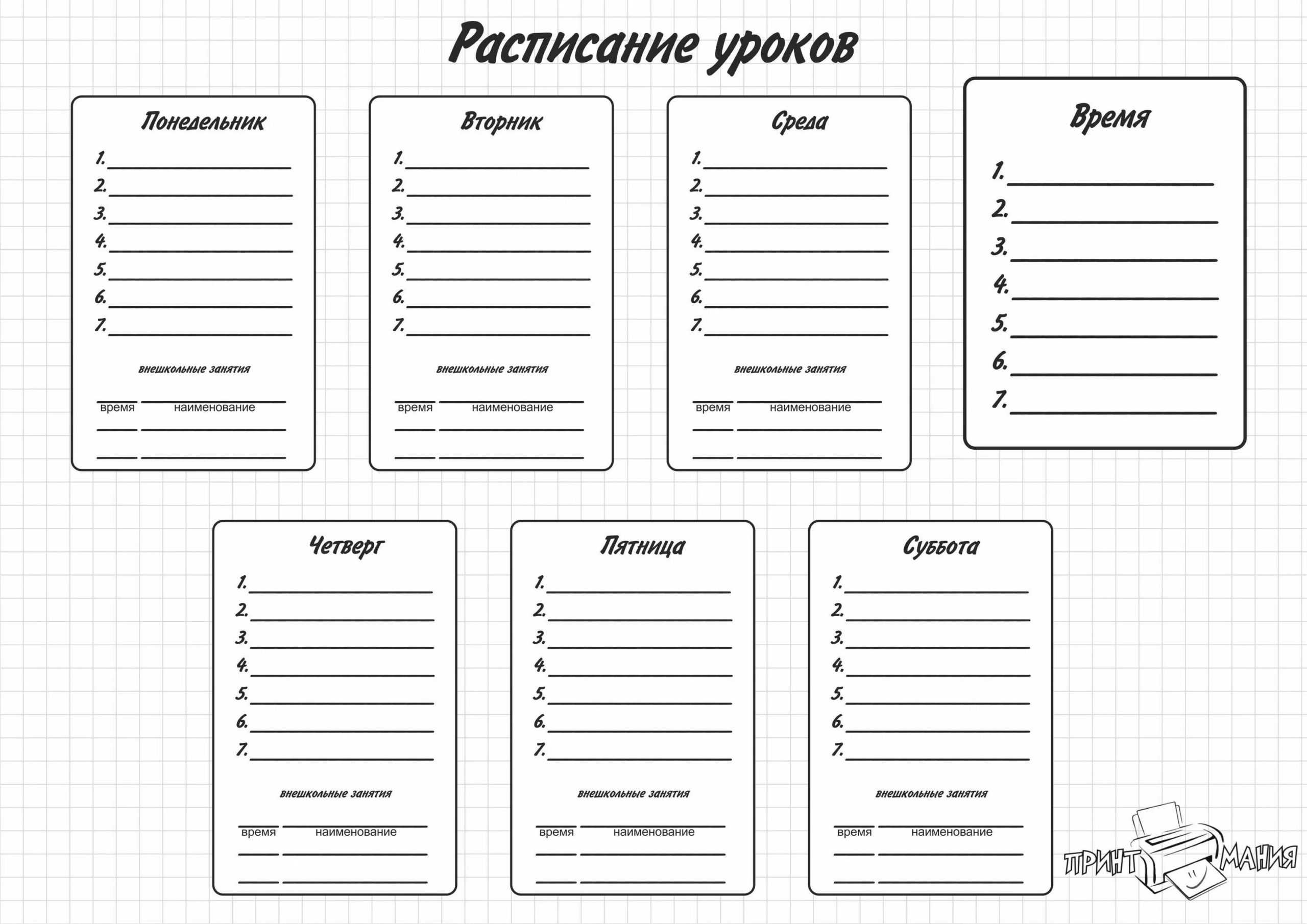 Расписание уроков

Понедельник
1.
2.
3.
4.
5.
6.
7.
внешкольные занятия
время наименование

Вторник
1.
2.
3.
4.
5.
6.
7.
внешкольные занятия
время наименование

Среда
1.
2.
3.
4.
5.
6.
7.
внешкольные занятия
время наименование

Время
1.
2.
3.
4.
5.
6.
7.

Четверг
1.
2.
3.
4.
5.
6.
7.
внешкольные занятия
время наименование

Пятница
1.
2.
3.
4.
5.
6.
7.
внешкольные занятия
время наименование

Суббота
1.
2.
3.
4.
5.
6.
7.
внешкольные занятия
время наименование

ПРИНТ МАНИЯ